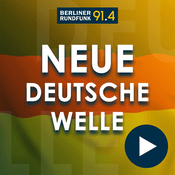 BERLINER RUNDFUNK 91.4

NEUE DEUTSCHE WELLE